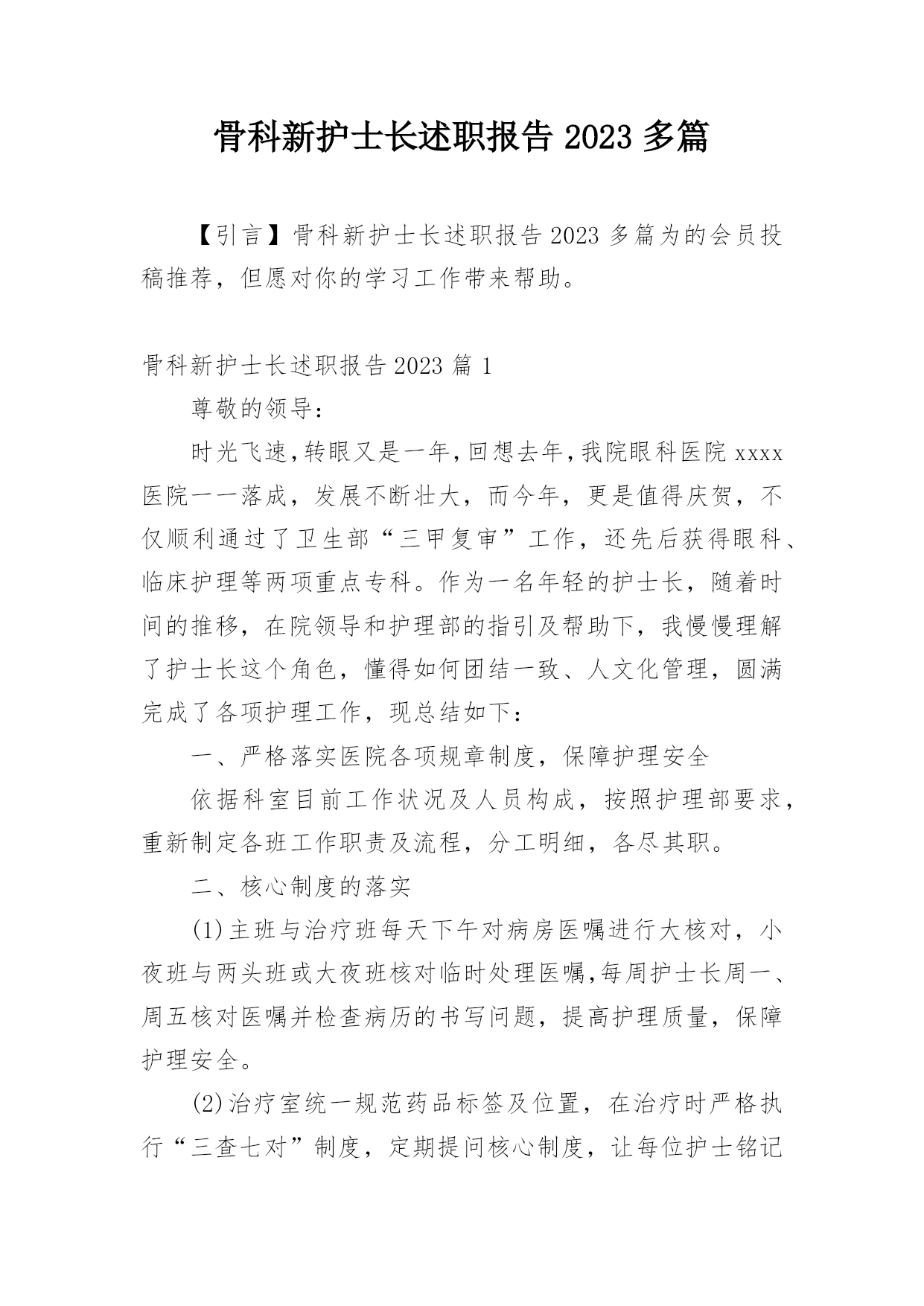 骨科新护士长述职报告 2023 多篇

【引言】骨科新护士长述职报告 2023 多篇为的会员投稿推荐，但愿对你的学习工作带来帮助。

骨科新护士长述职报告 2023 篇 1

尊敬的领导：

时光飞速,转眼又是一年,回想去年,我院眼科医院 xxxx 医院一一落成，发展不断壮大，而今年，更是值得庆贺，不仅顺利通过了卫生部“三甲复审”工作，还先后获得眼科、临床护理等两项重点专科。作为一名年轻的护士长，随着时间的推移，在院领导和护理部的指引及帮助下，我慢慢理解了护士长这个角色，懂得如何团结一致、人文化管理，圆满完成了各项护理工作，现总结如下：

一、严格落实医院各项规章制度，保障护理安全

依据科室目前工作状况及人员构成，按照护理部要求，重新制定各班工作职责及流程，分工明细，各尽其职。

二、核心制度的落实

(1)主班与治疗班每天下午对病房医嘱进行大核对，小夜班与两头班或大夜班核对临时处理医嘱,每周护士长周一、周五核对医嘱并检查病历的书写问题，提高护理质量，保障护理安全。

(2)治疗室统一规范药品标签及位置，在治疗时严格执行“三查七对”制度，定期提问核心制度，让每位护士铭记